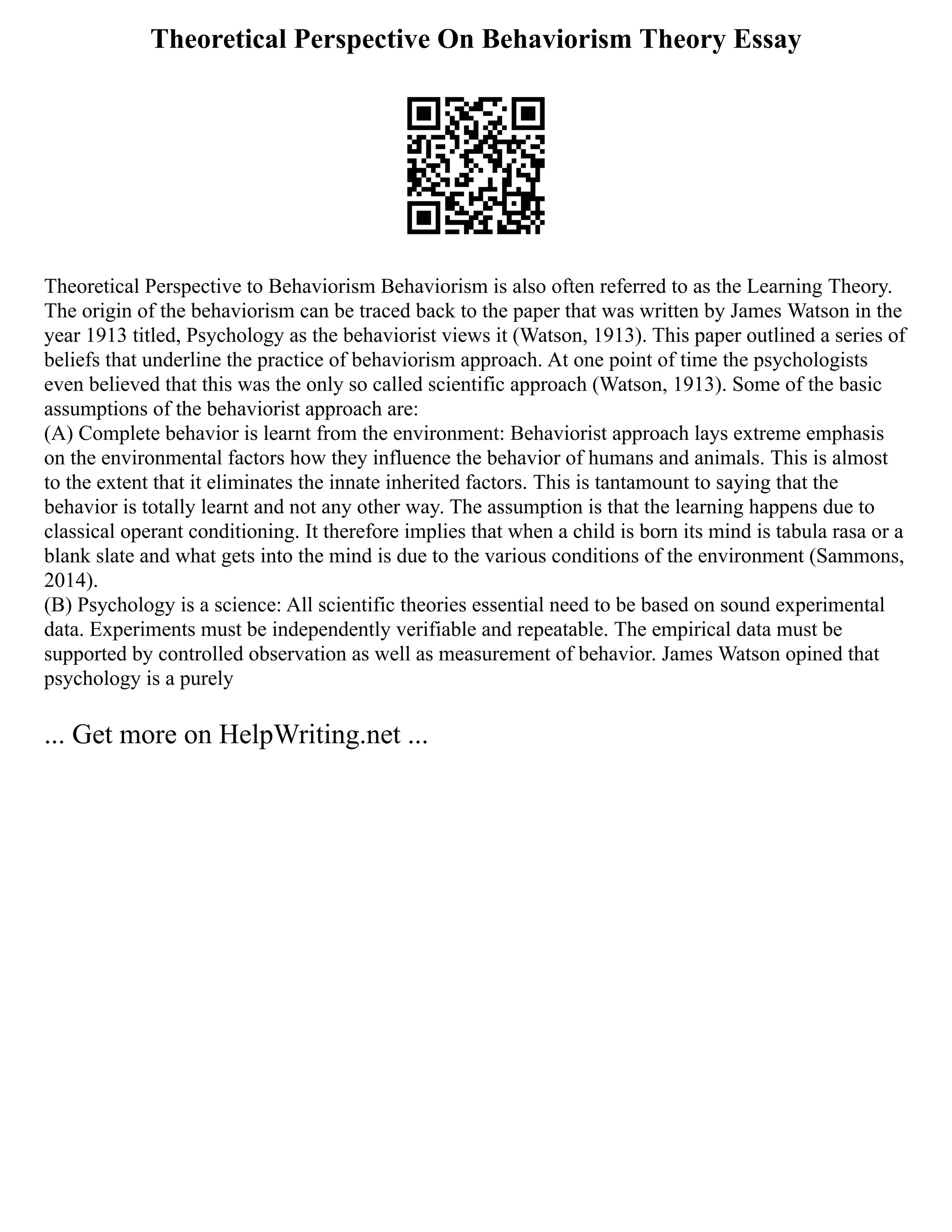 Theoretical Perspective On Behaviorism Theory Essay

Theoretical Perspective to Behaviorism Behaviorism is also often referred to as the Learning Theory. The origin of the behaviorism can be traced back to the paper that was written by James Watson in the year 1913 titled, Psychology as the behaviorist views it (Watson, 1913). This paper outlined a series of beliefs that underline the practice of behaviorism approach. At one point of time the psychologists even believed that this was the only so called scientific approach (Watson, 1913). Some of the basic assumptions of the behaviorist approach are:
(A) Complete behavior is learnt from the environment: Behaviorist approach lays extreme emphasis on the environmental factors how they influence the behavior of humans and animals. This is almost to the extent that it eliminates the innate inherited factors. This is tantamount to saying that the behavior is totally learnt and not any other way. The assumption is that the learning happens due to classical operant conditioning. It therefore implies that when a child is born its mind is tabula rasa or a blank slate and what gets into the mind is due to the various conditions of the environment (Sammons, 2014).
(B) Psychology is a science: All scientific theories essential need to be based on sound experimental data. Experiments must be independently verifiable and repeatable. The empirical data must be supported by controlled observation as well as measurement of behavior. James Watson opined that psychology is a purely

... Get more on HelpWriting.net ...